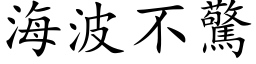 海波不驚